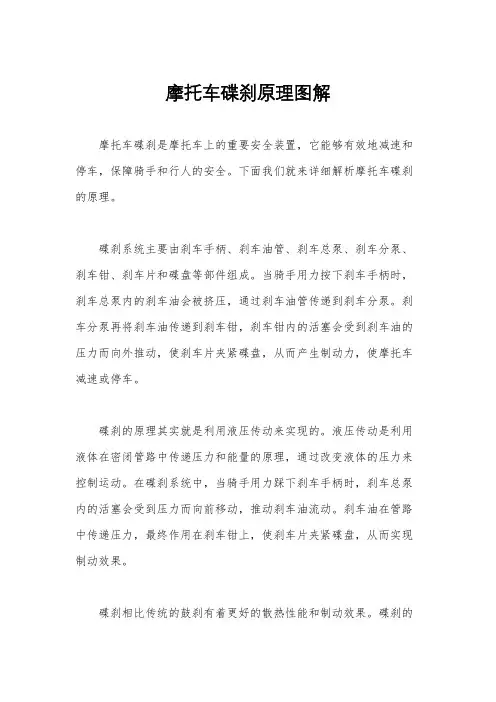 摩托车碟刹原理图解

摩托车碟刹是摩托车上的重要安全装置，它能够有效地减速和停车，保障骑手和行人的安全。下面我们就来详细解析摩托车碟刹的原理。

碟刹系统主要由刹车手柄、刹车油管、刹车总泵、刹车分泵、刹车钳、刹车片和碟盘等部件组成。当骑手用力按下刹车手柄时，刹车总泵内的刹车油会被挤压，通过刹车油管传递到刹车分泵。刹车分泵再将刹车油传递到刹车钳，刹车钳内的活塞会受到刹车油的压力而向外推动，使刹车片夹紧碟盘，从而产生制动力，使摩托车减速或停车。

碟刹的原理其实就是利用液压传动来实现的。液压传动是利用液体在密闭管路中传递压力和能量的原理，通过改变液体的压力来控制运动。在碟刹系统中，当骑手用力踩下刹车手柄时，刹车总泵内的活塞会受到压力而向前移动，推动刹车油流动。刹车油在管路中传递压力，最终作用在刹车钳上，使刹车片夹紧碟盘，从而实现制动效果。

碟刹相比传统的鼓刹有着更好的散热性能和制动效果。碟刹的